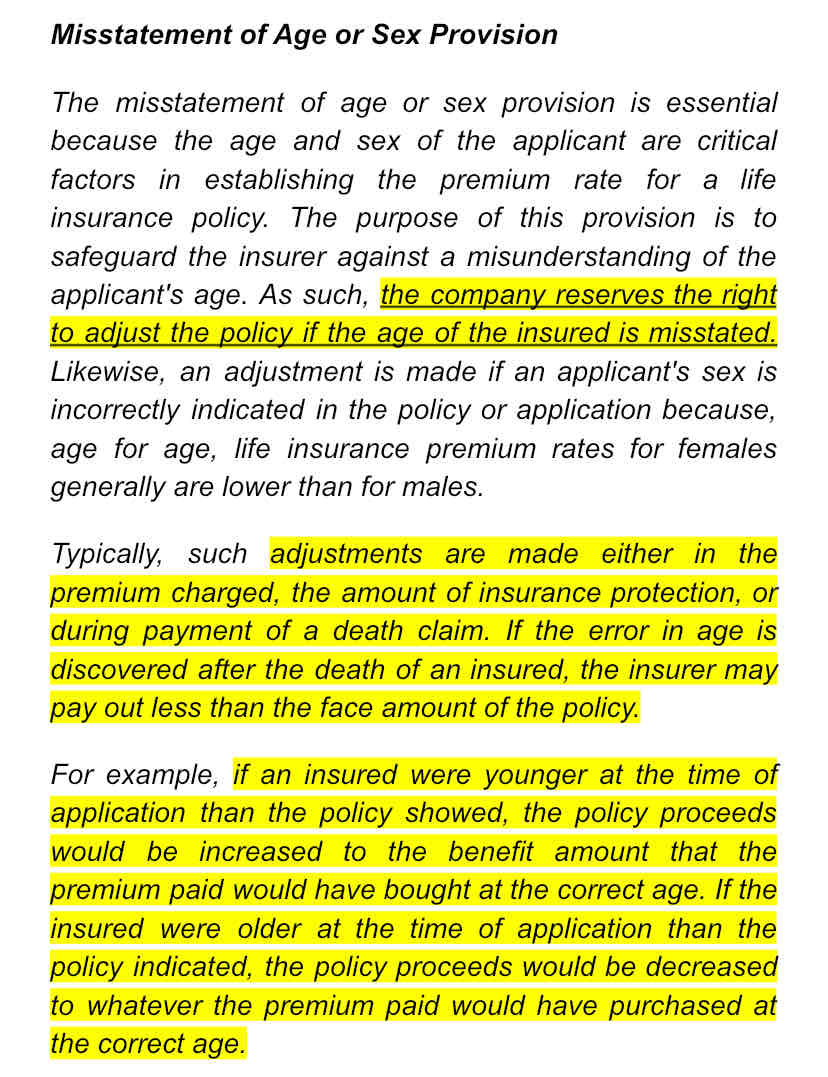 Misstatement of Age or Sex Provision

The misstatement of age or sex provision is essential because the age and sex of the applicant are critical factors in establishing the premium rate for a life insurance policy. The purpose of this provision is to safeguard the insurer against a misunderstanding of the applicant's age. As such, the company reserves the right to adjust the policy if the age of the insured is misstated. Likewise, an adjustment is made if an applicant's sex is incorrectly indicated in the policy or application because, age for age, life insurance premium rates for females generally are lower than for males.

Typically, such adjustments are made either in the premium charged, the amount of insurance protection, or during payment of a death claim. If the error in age is discovered after the death of an insured, the insurer may pay out less than the face amount of the policy.

For example, if an insured were younger at the time of application than the policy showed, the policy proceeds would be increased to the benefit amount that the premium paid would have bought at the correct age. If the insured were older at the time of application than the policy indicated, the policy proceeds would be decreased to whatever the premium paid would have purchased at the correct age.